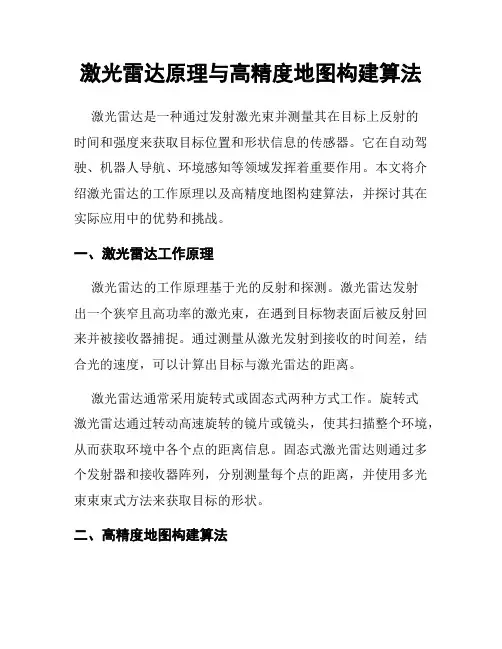 激光雷达原理与高精度地图构建算法

激光雷达是一种通过发射激光束并测量其在目标上反射的时间和强度来获取目标位置和形状信息的传感器。它在自动驾驶、机器人导航、环境感知等领域发挥着重要作用。本文将介绍激光雷达的工作原理以及高精度地图构建算法，并探讨其在实际应用中的优势和挑战。

一、激光雷达工作原理

激光雷达的工作原理基于光的反射和探测。激光雷达发射出一个狭窄且高功率的激光束，在遇到目标物表面后被反射回来并被接收器捕捉。通过测量从激光发射到接收的时间差，结合光的速度，可以计算出目标与激光雷达的距离。

激光雷达通常采用旋转式或固态式两种方式工作。旋转式激光雷达通过转动高速旋转的镜片或镜头，使其扫描整个环境，从而获取环境中各个点的距离信息。固态式激光雷达则通过多个发射器和接收器阵列，分别测量每个点的距离，并使用多光束束束式方法来获取目标的形状。

二、高精度地图构建算法